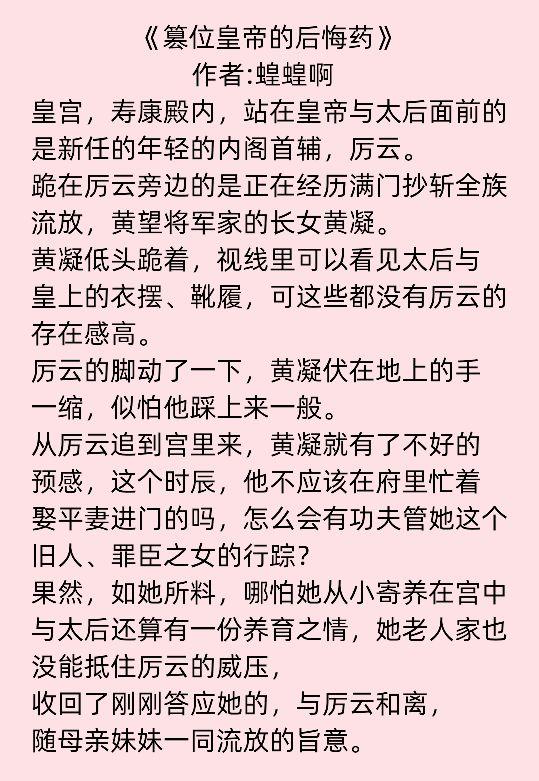 《篡位皇帝的后悔药》
作者:蝗蝗啊

皇宫，寿康殿内，站在皇帝与太后面前的是新任的年轻的内阁首辅，厉云。

跪在厉云旁边的是正在经历满门抄斩全族流放，黄望将军家的长女黄凝。

黄凝低头跪着，视线里可以看见太后与皇上的衣摆、靴履，可这些都没有厉云的存在感高。

厉云的脚动了一下，黄凝伏在地上的手一缩，似怕他踩上来一般。

从厉云追到宫里来，黄凝就有了不好的预感，这个时辰，他不应该在府里忙着娶平妻进门的吗，怎么会有功夫管她这个旧人、罪臣之女的行踪？

果然，如她所料，哪怕她从小寄养在宫中与太后还算有一份养育之情，她老人家也没能抵住厉云的威压，

收回了刚刚答应她的，与厉云和离，

随母亲妹妹一同流放的旨意。